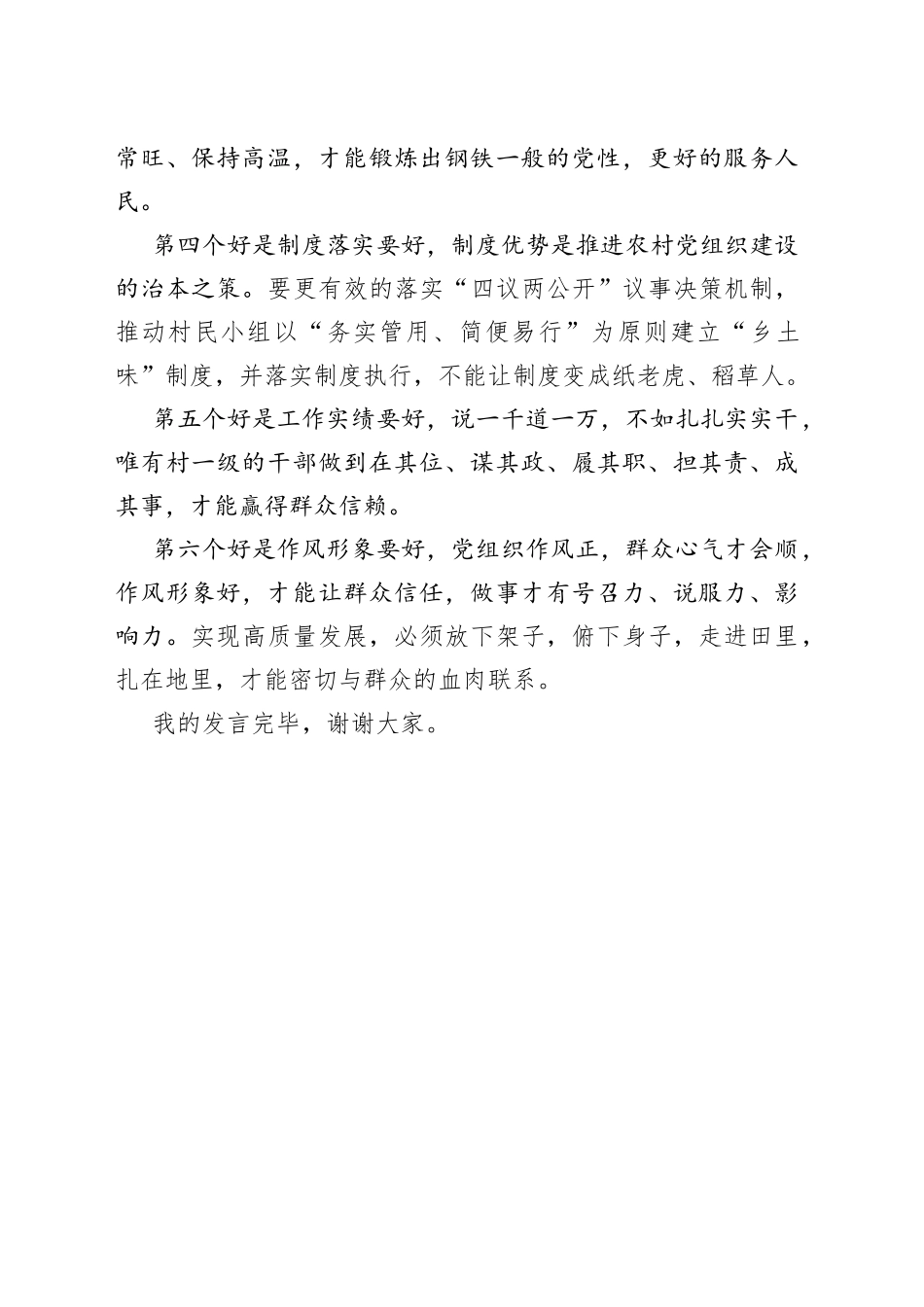 常旺、保持高温，才能锻炼出钢铁一般的党性，更好的服务人民。

第四个好是制度落实要好，制度优势是推进农村党组织建设的治本之策。要更有效的落实“四议两公开”议事决策机制，推动村民小组以“务实管用、简便易行”为原则建立“乡土味”制度，并落实制度执行，不能让制度变成纸老虎、稻草人。

第五个好是工作实绩要好，说一千道一万，不如扎扎实实干，唯有村一级的干部做到在其位、谋其政、履其职、担其责、成其事，才能赢得群众信赖。

第六个好是作风形象要好，党组织作风正，群众心气才会顺，作风形象好，才能让群众信任，做事才有号召力、说服力、影响力。实现高质量发展，必须放下架子，俯下身子，走进田里，扎在地里，才能密切与群众的血肉联系。

我的发言完毕，谢谢大家。